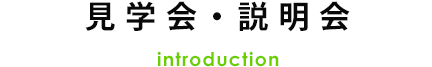 見学会・説明会

introduction